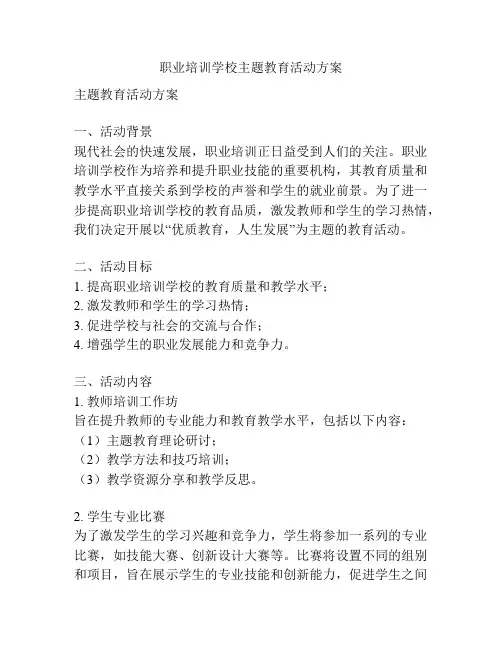 职业培训学校主题教育活动方案

主题教育活动方案

一、活动背景
现代社会的快速发展，职业培训正日益受到人们的关注。职业培训学校作为培养和提升职业技能的重要机构，其教育质量和教学水平直接关系到学校的声誉和学生的就业前景。为了进一步提高职业培训学校的教育品质，激发教师和学生的学习热情，我们决定开展以“优质教育，人生发展”为主题的教育活动。

二、活动目标
1. 提高职业培训学校的教育质量和教学水平；
2. 激发教师和学生的学习热情；
3. 促进学校与社会的交流与合作；
4. 增强学生的职业发展能力和竞争力。

三、活动内容
1. 教师培训工作坊
旨在提升教师的专业能力和教育教学水平，包括以下内容：
（1）主题教育理论研讨；
（2）教学方法和技巧培训；
（3）教学资源分享和教学反思。

2. 学生专业比赛
为了激发学生的学习兴趣和竞争力，学生将参加一系列的专业比赛，如技能大赛、创新设计大赛等。比赛将设置不同的组别和项目，旨在展示学生的专业技能和创新能力，促进学生之间